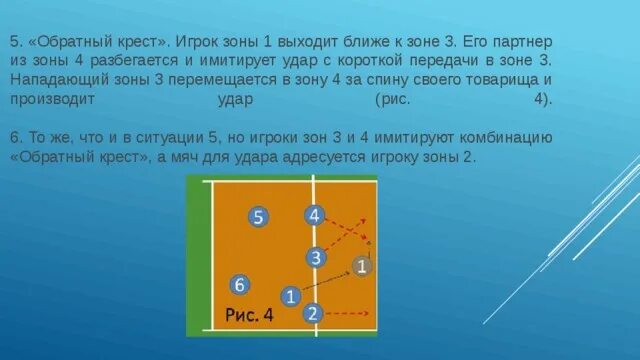 5. «Обратный крест». Игрок зоны 1 выходит ближе к зоне 3. Его партнер из зоны 4 разбегается и имитирует удар с короткой передачи в зоне 3. Нападающий зоны 3 перемещается в зону 4 за спину своего товарища и производит удар (рис. 4).

6. То же, что и в ситуации 5, но игроки зон 3 и 4 имитируют комбинацию «Обратный крест», а мяч для удара адресуется игроку зоны 2.

5
4
3
1
6
1
2
Рис. 4